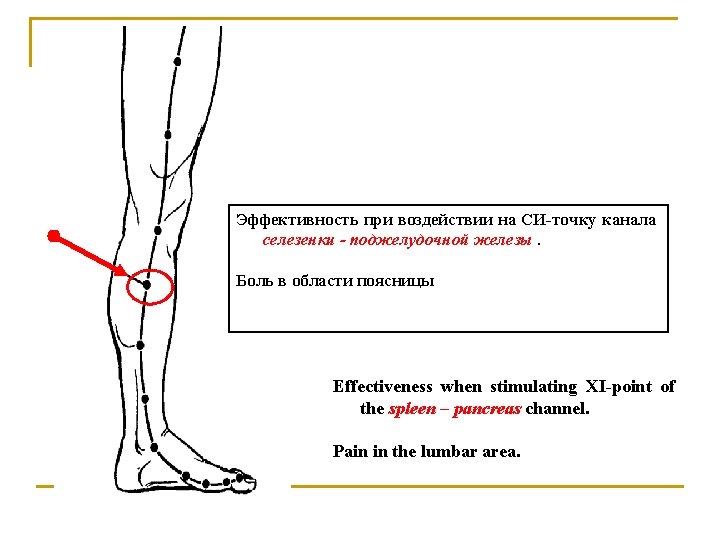 Эффективность при воздействии на СИ-точку канала селезенки - поджелудочной железы .

Боль в области поясницы

Effectiveness when stimulating XI-point of the spleen – pancreas channel.

Pain in the lumbar area.